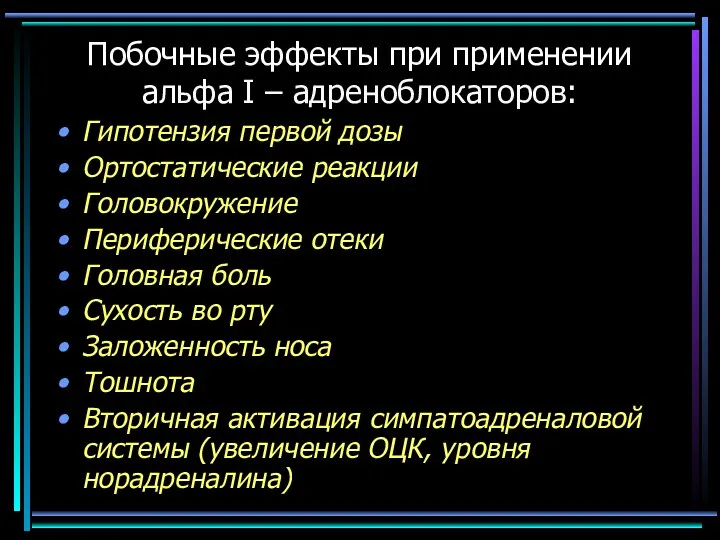 Побочные эффекты при применении альфа I – адреноблокаторов:

• Гипотензия первой дозы
• Ортостатические реакции
• Головокружение
• Периферические отеки
• Головная боль
• Сухость во рту
• Заложенность носа
• Тошнота
• Вторичная активация симпатоадреналовой системы (увеличение ОЦК, уровня норадреналина)